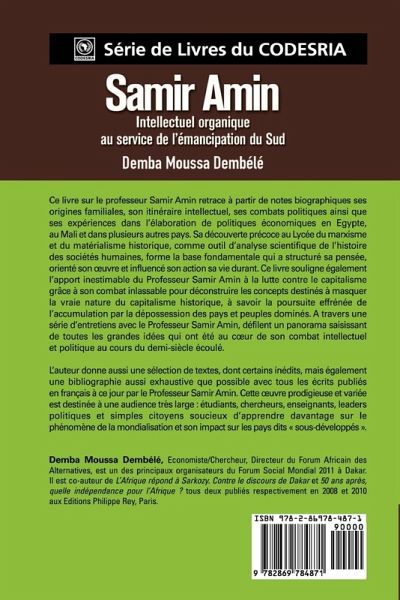 CODESRIA

Série de Livres du CODESRIA

Samir Amin

Intellectuel organique au service de l'émancipation du Sud

Demba Moussa Dembélé

Ce livre sur le professeur Samir Amin retrace à partir de notes biographiques ses origines familiales, son itinéraire intellectuel, ses combats politiques ainsi que ses expériences dans l'élaboration de politiques économiques en Egypte, au Mali et dans plusieurs autres pays. Sa découverte précoce au Lycée du marxisme et du matérialisme historique, comme outil d'analyse scientifique de l'histoire des sociétés humaines, forme la base fondamentale qui a structuré sa pensée, orienté son œuvre et influencé son action sa vie durant. Ce livre souligne également l'apport inestimable du Professeur Samir Amin à la lutte contre le capitalisme grâce à son combat inlassable pour déconstruire les concepts destinés à masquer la vraie nature du capitalisme historique, à savoir la poursuite effrénée de l'accumulation par la dépossession des pays et peuples dominés. A travers une série d'entretiens avec le Professeur Samir Amin, défilent un panorama saisissant de toutes les grandes idées qui ont été au cœur de son combat intellectuel et politique au cours du demi-siècle écoulé.

L'auteur donne aussi une sélection de textes, dont certains inédits, mais également une bibliographie aussi exhaustive que possible avec tous les écrits publiés en français à ce jour par le Professeur Samir Amin. Cette œuvre prodigieuse et variée est destinée à une audience très large : étudiants, chercheurs, enseignants, leaders politiques et simples citoyens soucieux d'apprendre davantage sur le phénomène de la mondialisation et son impact sur les pays dits « sous-développés ».

Demba Moussa Dembélé, Economiste/Chercheur, Directeur du Forum Africain des Alternatives, est un des principaux organisateurs du Forum Social Mondial 2011 à Dakar. Il est co-auteur de L'Afrique répond à Sarkozy. Contre le discours de Dakar et 50 ans après, quelle indépendance pour l'Afrique ? tous deux publiés respectivement en 2008 et 2010 aux Editions Philippe Rey, Paris.

ISBN 978-2-86978-487-1

90000

9 782869 784871